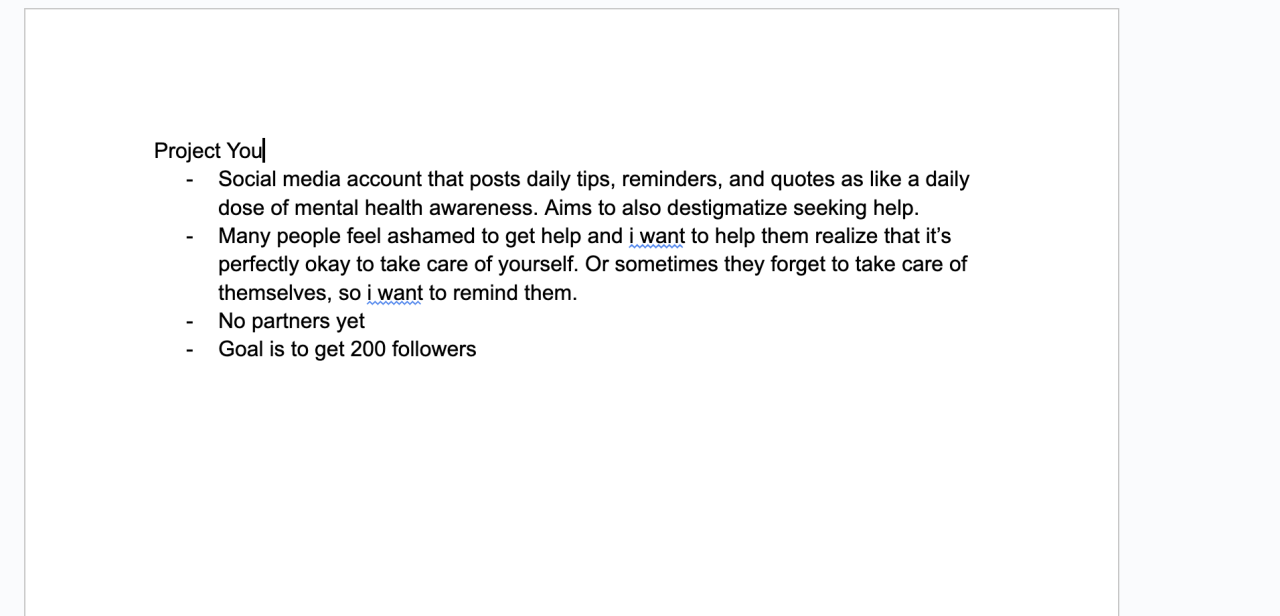 Project You

- Social media account that posts daily tips, reminders, and quotes as like a daily dose of mental health awareness. Aims to also destigmatize seeking help.
- Many people feel ashamed to get help and i want to help them realize that it's perfectly okay to take care of yourself. Or sometimes they forget to take care of themselves, so i want to remind them.
- No partners yet
- Goal is to get 200 followers